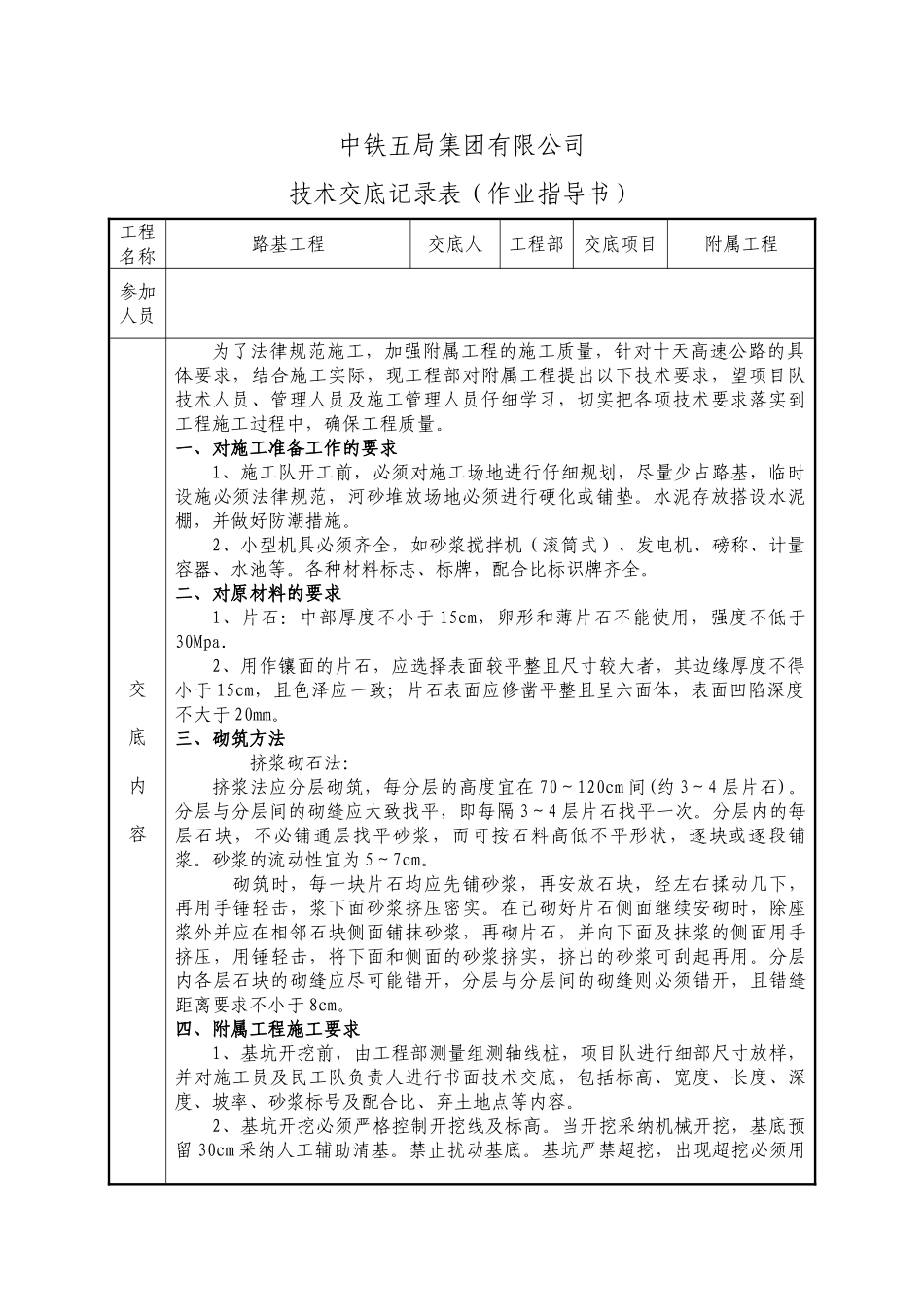 中铁五局集团有限公司

技术交底记录表（作业指导书）

| 工程名称 | 路基工程 | 交底人 | 工程部 | 交底项目 | 附属工程 |
|---|---|---|---|---|---|
| 参加人员 | | | | | |

交底内容

为了法律规范施工，加强附属工程的施工质量，针对十天高速公路的具体要求，结合施工实际，现工程部对附属工程提出以下技术要求，望项目队技术人员、管理人员及施工管理人员仔细学习，切实把各项技术要求落实到工程施工过程中，确保工程质量。

一、对施工准备工作的要求

1、施工队开工前，必须对施工场地进行仔细规划，尽量少占路基，临时设施必须法律规范，河砂堆放场地必须进行硬化或铺垫。水泥存放搭设水泥棚，并做好防潮措施。

2、小型机具必须齐全，如砂浆搅拌机（滚筒式）、发电机、磅称、计量容器、水池等。各种材料标志、标牌，配合比标识牌齐全。

二、对原材料的要求

1、片石：中部厚度不小于15cm，卵形和薄片石不能使用，强度不低于30Mpa.

2、用作镶面的片石，应选择表面较平整且尺寸较大者，其边缘厚度不得小于15cm，且色泽应一致；片石表面应修凿平整且呈六面体，表面凹陷深度不大于20mm。

三、砌筑方法

挤浆砌石法：

挤浆法应分层砌筑，每分层的高度宜在70～120cm间(约3～4层片石)。分层与分层间的砌缝应大致找平，即每隔3～4层片石找平一次。分层内的每层石块，不必铺通层找平砂浆，而可按石料高低不平形状，逐块或逐段铺浆。砂浆的流动性宜为5～7cm。

砌筑时，每一块片石均应先铺砂浆，再安放石块，经左右揉动几下，再用手锤轻击，浆下面砂浆挤压密实。在已砌好片石侧面继续安砌时，除座浆外并应在相邻石块侧面铺抹砂浆，再砌片石，并向下面及抹浆的侧面用手挤压，用锤轻击，将下面和侧面的砂浆挤实，挤出的砂浆可刮起再用。分层内各层石块的砌缝应尽可能错开，分层与分层间的砌缝则必须错开，且错缝距离要求不小于8cm。

四、附属工程施工要求

1、基坑开挖前，由工程部测量组测轴线桩，项目队进行细部尺寸放样，并对施工员及民工队负责人进行书面技术交底，包括标高、宽度、长度、深度、坡率、砂浆标号及配合比、弃土地点等内容。

2、基坑开挖必须严格控制开挖线及标高。当开挖采纳机械开挖，基底预留30cm采纳人工辅助清基。禁止扰动基底。基坑严禁超挖，出现超挖必须用